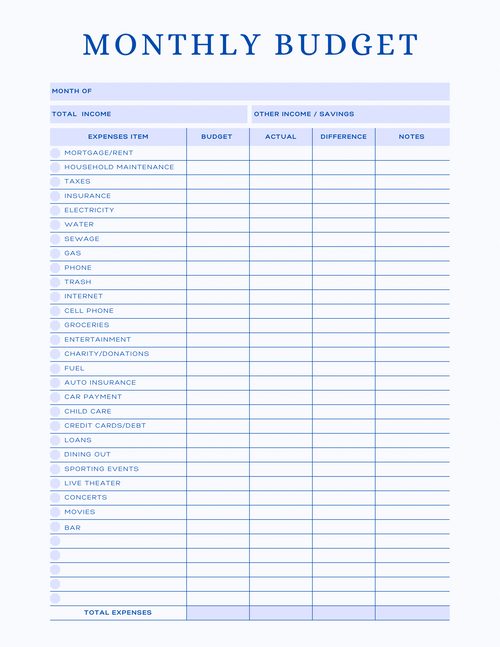 MONTHLY BUDGET

MONTH OF

TOTAL INCOME

OTHER INCOME / SAVINGS

| EXPENSES ITEM | BUDGET | ACTUAL | DIFFERENCE | NOTES |
|---|---|---|---|---|
| MORTGAGE/RENT | | | | |
| HOUSEHOLD MAINTENANCE | | | | |
| TAXES | | | | |
| INSURANCE | | | | |
| ELECTRICITY | | | | |
| WATER | | | | |
| SEWAGE | | | | |
| GAS | | | | |
| PHONE | | | | |
| TRASH | | | | |
| INTERNET | | | | |
| CELL PHONE | | | | |
| GROCERIES | | | | |
| ENTERTAINMENT | | | | |
| CHARITY/DONATIONS | | | | |
| FUEL | | | | |
| AUTO INSURANCE | | | | |
| CAR PAYMENT | | | | |
| CHILD CARE | | | | |
| CREDIT CARDS/DEBT | | | | |
| LOANS | | | | |
| DINING OUT | | | | |
| SPORTING EVENTS | | | | |
| LIVE THEATER | | | | |
| CONCERTS | | | | |
| MOVIES | | | | |
| BAR | | | | |
| | | | | |
| | | | | |
| | | | | |
| | | | | |
| | | | | |
| TOTAL EXPENSES | | | | |